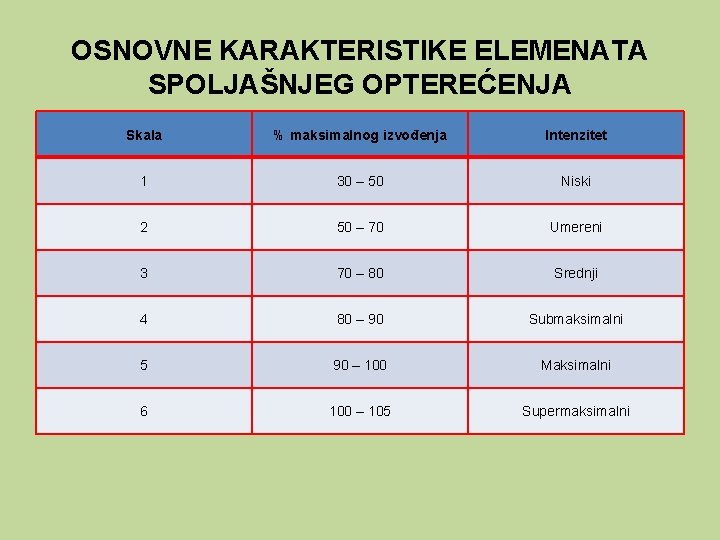 OSNOVNE KARAKTERISTIKE ELEMENATA SPOLJAŠNJEG OPTEREĆENJA

| Skala | % maksimalnog izvođenja | Intenzitet |
|---|---|---|
| 1 | 30 – 50 | Niski |
| 2 | 50 – 70 | Umereni |
| 3 | 70 – 80 | Srednji |
| 4 | 80 – 90 | Submaksimalni |
| 5 | 90 – 100 | Maksimalni |
| 6 | 100 – 105 | Supermaksimalni |